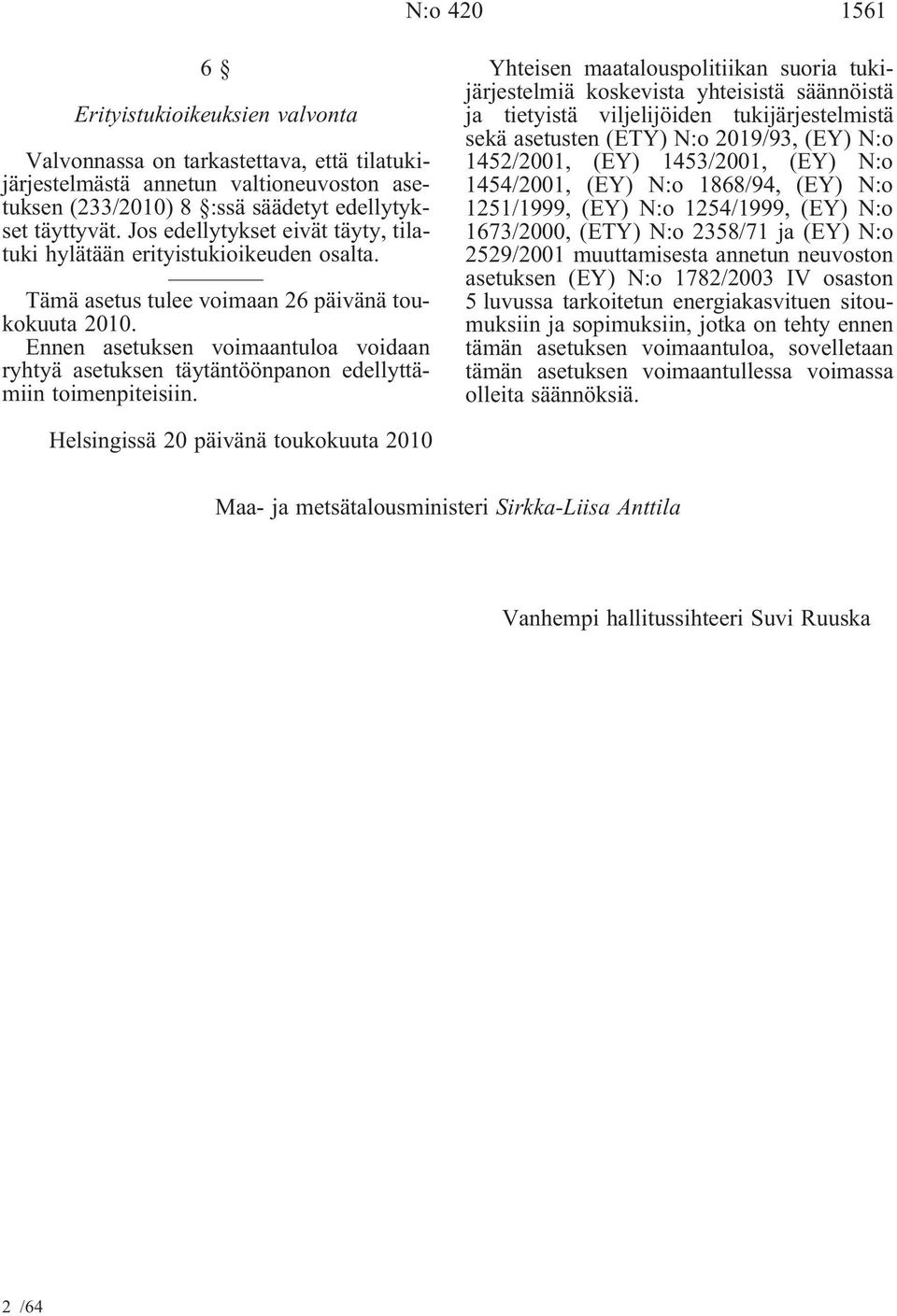 N:o 420 1561

6 §

Erityistukioikeuksien valvonta

Valvonnassa on tarkastettava, että tilatukijärjestelmästä annetun valtioneuvoston asetuksen (233/2010) 8 §:ssä säädetyt edellytykset täyttyvät. Jos edellytykset eivät täyty, tilatuki hylätään erityistukioikeuden osalta.

Tämä asetus tulee voimaan 26 päivänä toukokuuta 2010.

Ennen asetuksen voimaantuloa voidaan ryhtyä asetuksen täytäntöönpanon edellyttämiin toimenpiteisiin.

Yhteisen maatalouspolitiikan suoria tukijärjestelmiä koskevista yhteisistä säännöistä ja tietyistä viljelijöiden tukijärjestelmistä sekä asetusten (ETY) N:o 2019/93, (EY) N:o 1452/2001, (EY) 1453/2001, (EY) N:o 1454/2001, (EY) N:o 1868/94, (EY) N:o 1251/1999, (EY) N:o 1254/1999, (EY) N:o 1673/2000, (ETY) N:o 2358/71 ja (EY) N:o 2529/2001 muuttamisesta annetun neuvoston asetuksen (EY) N:o 1782/2003 IV osaston 5 luvussa tarkoitetun energiakasvituen sitoumuksiin ja sopimuksiin, jotka on tehty ennen tämän asetuksen voimaantuloa, sovelletaan tämän asetuksen voimaantullessa voimassa olleita säännöksiä.

Helsingissä 20 päivänä toukokuuta 2010

Maa- ja metsätalousministeri Sirkka-Liisa Anttila

Vanhempi hallitussihteeri Suvi Ruuska

2 /64